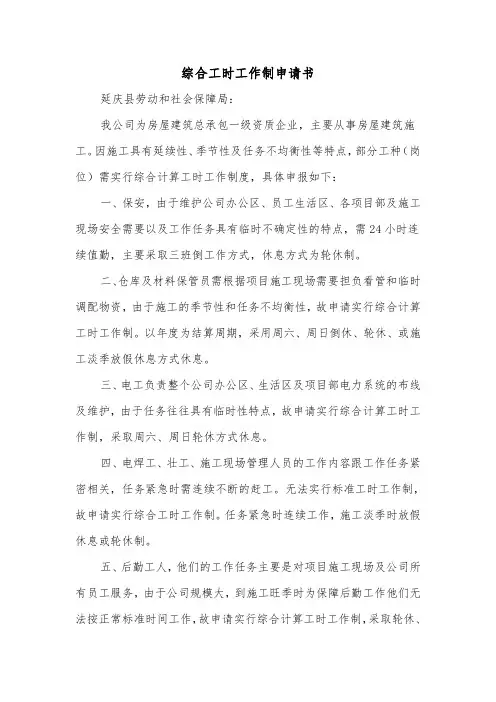 综合工时工作制申请书

延庆县劳动和社会保障局：

我公司为房屋建筑总承包一级资质企业，主要从事房屋建筑施工。因施工具有延续性、季节性及任务不均衡性等特点，部分工种（岗位）需实行综合计算工时工作制度，具体申报如下：

一、保安，由于维护公司办公区、员工生活区、各项目部及施工现场安全需要以及工作任务具有临时不确定性的特点，需24小时连续值勤，主要采取三班倒工作方式，休息方式为轮休制。

二、仓库及材料保管员需根据项目施工现场需要担负看管和临时调配物资，由于施工的季节性和任务不均衡性，故申请实行综合计算工时工作制。以年度为结算周期，采用周六、周日倒休、轮休、或施工淡季放假休息方式休息。

三、电工负责整个公司办公区、生活区及项目部电力系统的布线及维护，由于任务往往具有临时性特点，故申请实行综合计算工时工作制，采取周六、周日轮休方式休息。

四、电焊工、壮工、施工现场管理人员的工作内容跟工作任务紧密相关，任务紧急时需连续不断的赶工。无法实行标准工时工作制，故申请实行综合工时工作制。任务紧急时连续工作，施工淡季时放假休息或轮休制。

五、后勤工人，他们的工作任务主要是对项目施工现场及公司所有员工服务，由于公司规模大，到施工旺季时为保障后勤工作他们无法按正常标准时间工作，故申请实行综合计算工时工作制，采取轮休、